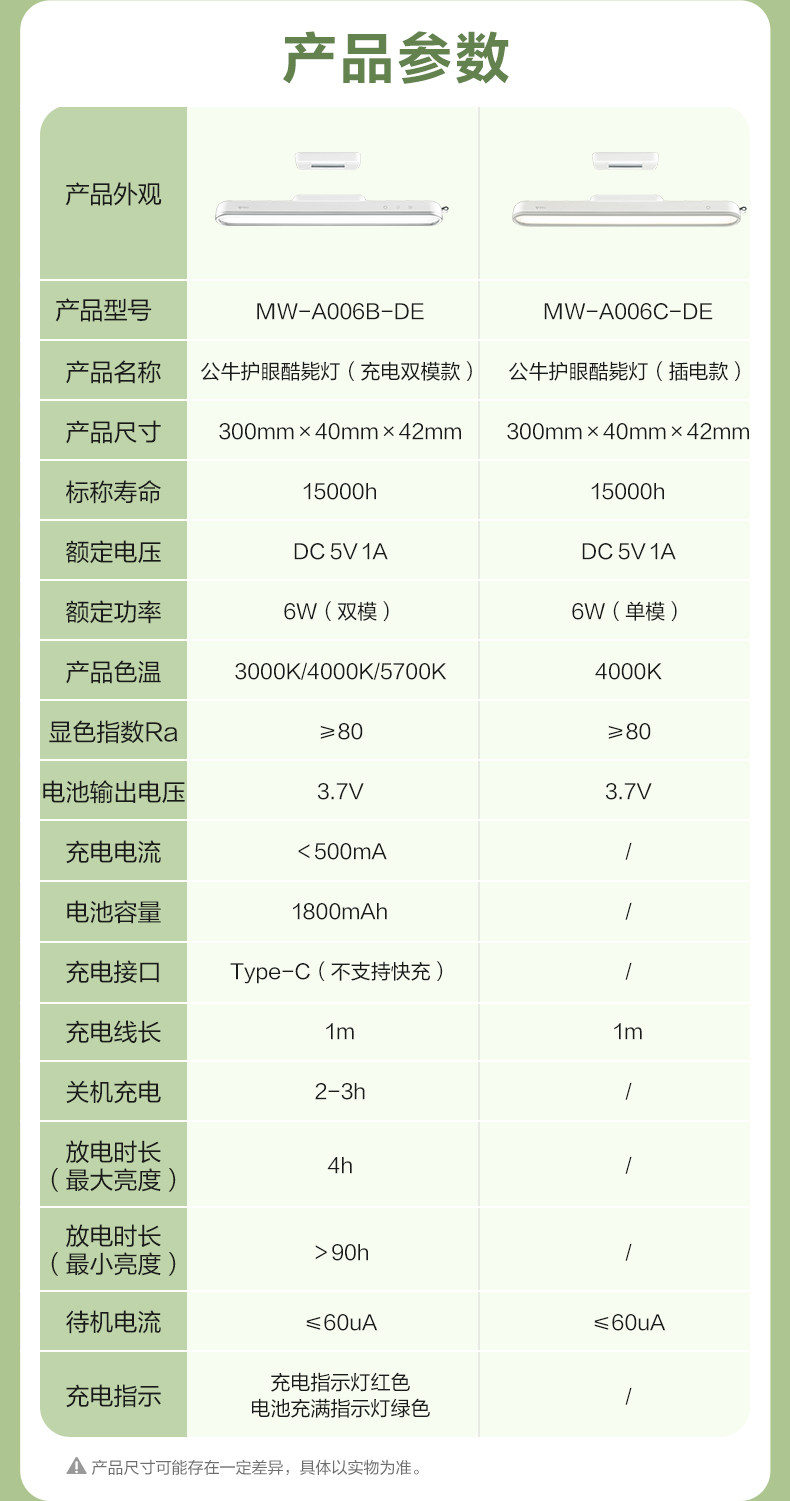 产品参数

| 产品外观 | | |
|---|---|---|
| 产品型号 | MW-A006B-DE | MW-A006C-DE |
| 产品名称 | 公牛护眼酷毙灯（充电双模款） | 公牛护眼酷毙灯（插电款） |
| 产品尺寸 | 300mm×40mm×42mm | 300mm×40mm×42mm |
| 标称寿命 | 15000h | 15000h |
| 额定电压 | DC 5V 1A | DC 5V 1A |
| 额定功率 | 6W（双模） | 6W（单模） |
| 产品色温 | 3000K/4000K/5700K | 4000K |
| 显色指数Ra | ≥80 | ≥80 |
| 电池输出电压 | 3.7V | 3.7V |
| 充电电流 | <500mA | / |
| 电池容量 | 1800mAh | / |
| 充电接口 | Type-C（不支持快充） | / |
| 充电线长 | 1m | 1m |
| 关机充电 | 2-3h | / |
| 放电时长（最大亮度） | 4h | / |
| 放电时长（最小亮度） | >90h | / |
| 待机电流 | ≤60uA | ≤60uA |
| 充电指示 | 充电指示灯红色 电池充满指示灯绿色 | / |

产品尺寸可能存在一定差异，具体以实物为准。